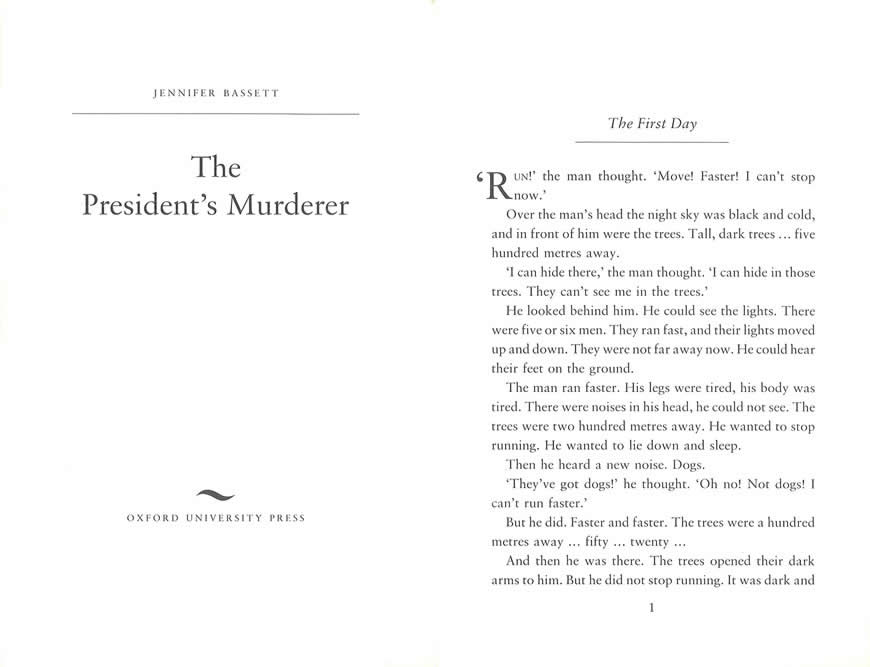 JENNIFER BASSETT

The President's Murderer

OXFORD UNIVERSITY PRESS

The First Day

'RUN!' the man thought. 'Move! Faster! I can't stop now.'

Over the man's head the night sky was black and cold, and in front of him were the trees. Tall, dark trees ... five hundred metres away.

'I can hide there,' the man thought. 'I can hide in those trees. They can't see me in the trees.'

He looked behind him. He could see the lights. There were five or six men. They ran fast, and their lights moved up and down. They were not far away now. He could hear their feet on the ground.

The man ran faster. His legs were tired, his body was tired. There were noises in his head, he could not see. The trees were two hundred metres away. He wanted to stop running. He wanted to lie down and sleep.

Then he heard a new noise. Dogs.

'They've got dogs!' he thought. 'Oh no! Not dogs! I can't run faster.'

But he did. Faster and faster. The trees were a hundred metres away ... fifty ... twenty ...

And then he was there. The trees opened their dark arms to him. But he did not stop running. It was dark and

1